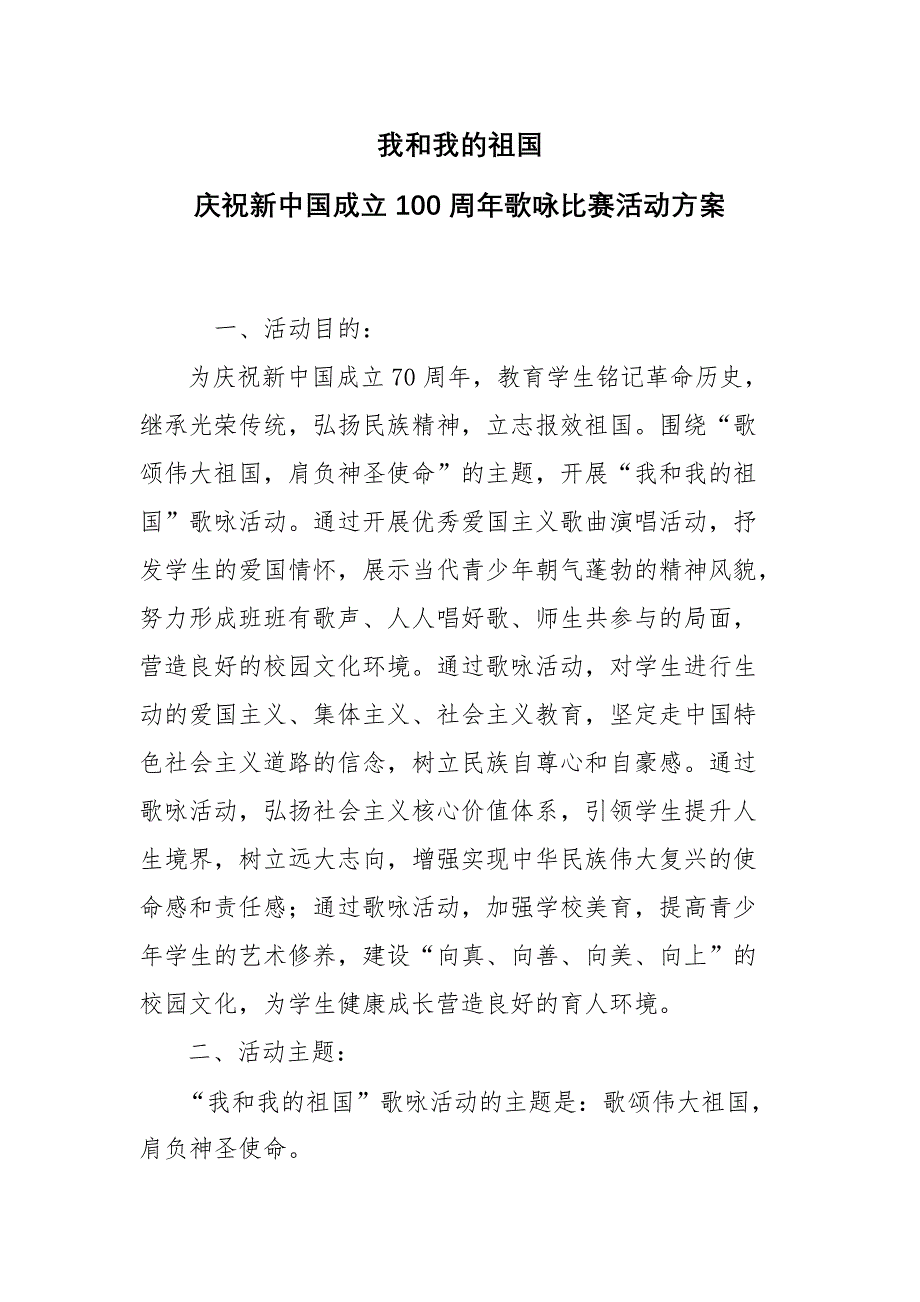 我和我的祖国

庆祝新中国成立 100 周年歌咏比赛活动方案

一、活动目的：

为庆祝新中国成立 70 周年，教育学生铭记革命历史，继承光荣传统，弘扬民族精神，立志报效祖国。围绕“歌颂伟大祖国，肩负神圣使命”的主题，开展“我和我的祖国”歌咏活动。通过开展优秀爱国主义歌曲演唱活动，抒发学生的爱国情怀，展示当代青少年朝气蓬勃的精神风貌，努力形成班班有歌声、人人唱好歌、师生共参与的局面，营造良好的校园文化环境。通过歌咏活动，对学生进行生动的爱国主义、集体主义、社会主义教育，坚定走中国特色社会主义道路的信念，树立民族自尊心和自豪感。通过歌咏活动，弘扬社会主义核心价值体系，引领学生提升人生境界，树立远大志向，增强实现中华民族伟大复兴的使命感和责任感；通过歌咏活动，加强学校美育，提高青少年学生的艺术修养，建设“向真、向善、向美、向上”的校园文化，为学生健康成长营造良好的育人环境。

二、活动主题：

“我和我的祖国”歌咏活动的主题是：歌颂伟大祖国，肩负神圣使命。